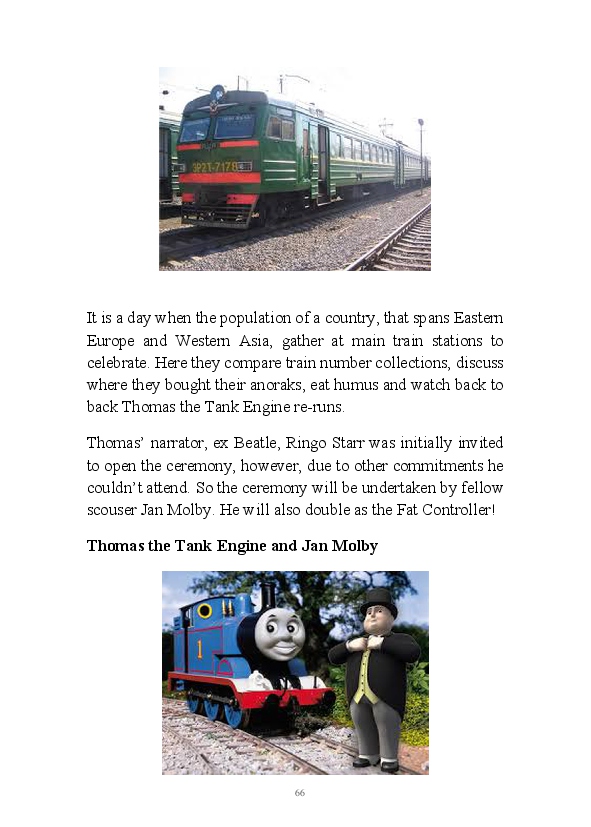 ЭР2Т-7178

It is a day when the population of a country, that spans Eastern Europe and Western Asia, gather at main train stations to celebrate. Here they compare train number collections, discuss where they bought their anoraks, eat humus and watch back to back Thomas the Tank Engine re-runs.

Thomas' narrator, ex Beatle, Ringo Starr was initially invited to open the ceremony, however, due to other commitments he couldn't attend. So the ceremony will be undertaken by fellow scouser Jan Molby. He will also double as the Fat Controller!

**Thomas the Tank Engine and Jan Molby**

1

66